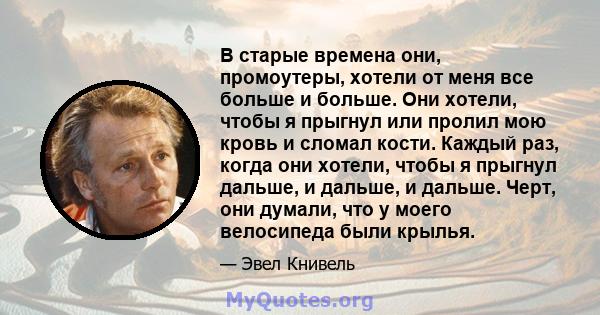 В старые времена они, промоутеры, хотели от меня все больше и больше. Они хотели, чтобы я прыгнул или пролил мою кровь и сломал кости. Каждый раз, когда они хотели, чтобы я прыгнул дальше, и дальше, и дальше. Черт, они думали, что у моего велосипеда были крылья.

— Эвел Книвель

MyQuotes.org